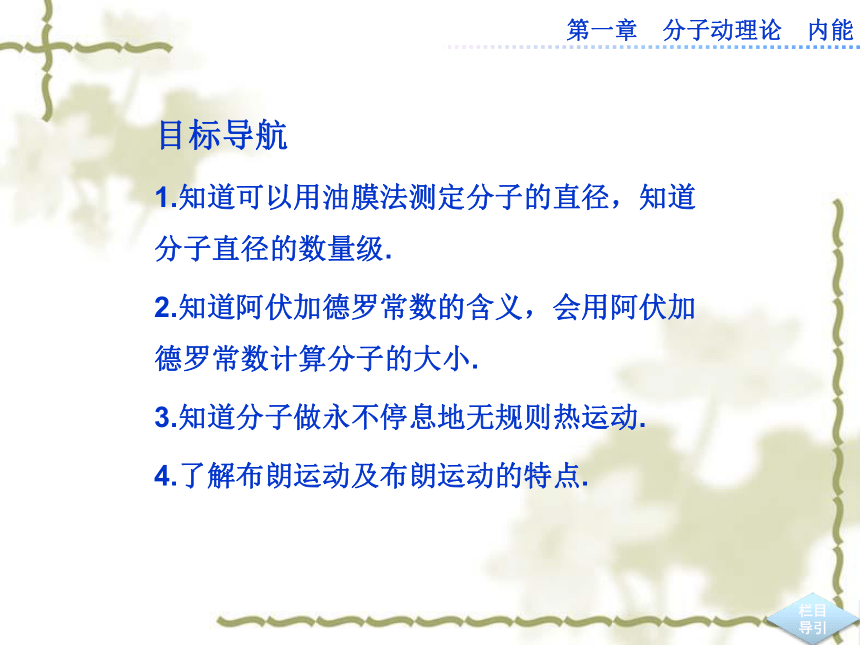 第一章　分子动理论　内能

目标导航

1.知道可以用油膜法测定分子的直径，知道分子直径的数量级.

2.知道阿伏加德罗常数的含义，会用阿伏加德罗常数计算分子的大小.

3.知道分子做永不停息地无规则热运动.

4.了解布朗运动及布朗运动的特点.

栏目导引